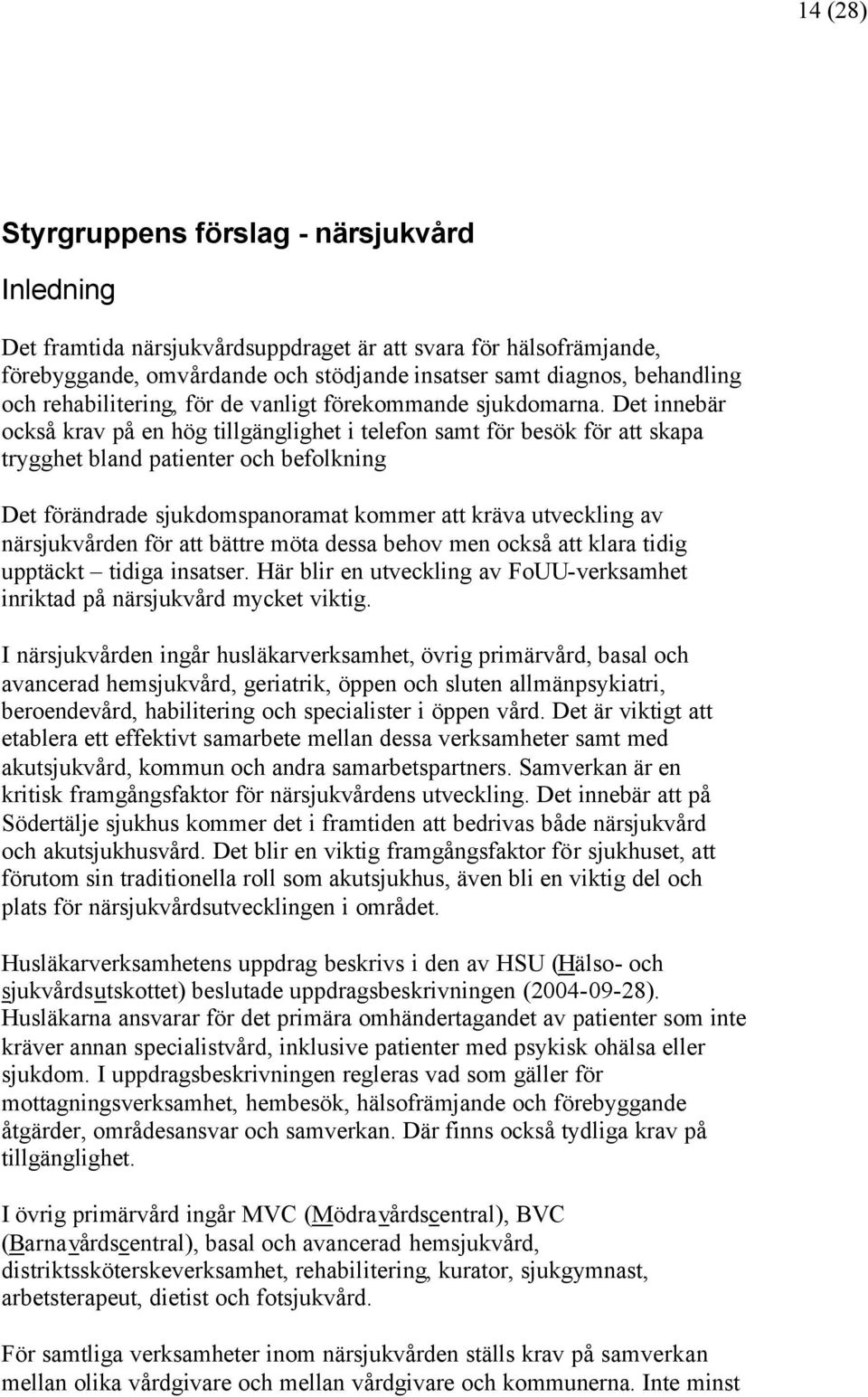 14 (28)

Styrgruppens förslag - närsjukvård

Inledning

Det framtida närsjukvårdsuppdraget är att svara för hälsofrämjande, förebyggande, omvårdande och stödjande insatser samt diagnos, behandling och rehabilitering, för de vanligt förekommande sjukdomarna. Det innebär också krav på en hög tillgänglighet i telefon samt för besök för att skapa trygghet bland patienter och befolkning

Det förändrade sjukdomspanoramat kommer att kräva utveckling av närsjukvården för att bättre möta dessa behov men också att klara tidig upptäckt – tidiga insatser. Här blir en utveckling av FoUU-verksamhet inriktad på närsjukvård mycket viktig.

I närsjukvården ingår husläkarverksamhet, övrig primärvård, basal och avancerad hemsjukvård, geriatrik, öppen och sluten allmänpsykiatri, beroendevård, habilitering och specialister i öppen vård. Det är viktigt att etablera ett effektivt samarbete mellan dessa verksamheter samt med akutsjukvård, kommun och andra samarbetspartners. Samverkan är en kritisk framgångsfaktor för närsjukvårdens utveckling. Det innebär att på Södertälje sjukhus kommer det i framtiden att bedrivas både närsjukvård och akutsjukhusvård. Det blir en viktig framgångsfaktor för sjukhuset, att förutom sin traditionella roll som akutsjukhus, även bli en viktig del och plats för närsjukvårdsutvecklingen i området.

Husläkarverksamhetens uppdrag beskrivs i den av HSU (Hälso- och sjukvårdsutskottet) beslutade uppdragsbeskrivningen (2004-09-28). Husläkarna ansvarar för det primära omhändertagandet av patienter som inte kräver annan specialistvård, inklusive patienter med psykisk ohälsa eller sjukdom. I uppdragsbeskrivningen regleras vad som gäller för mottagningsverksamhet, hembesök, hälsofrämjande och förebyggande åtgärder, områdesansvar och samverkan. Där finns också tydliga krav på tillgänglighet.

I övrig primärvård ingår MVC (Mödravårdscentral), BVC (Barnavårdscentral), basal och avancerad hemsjukvård, distriktssköterskeverksamhet, rehabilitering, kurator, sjukgymnast, arbetsterapeut, dietist och fotsjukvård.

För samtliga verksamheter inom närsjukvården ställs krav på samverkan mellan olika vårdgivare och mellan vårdgivare och kommunerna. Inte minst